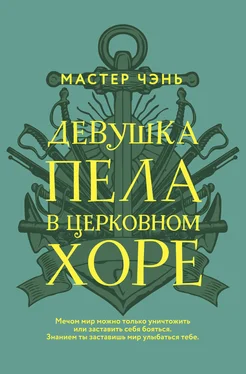 МАСТЕР ЧЭНЬ

ДЕВУШКА ПЕЛА В ЦЕРКОВНОМ ХОРЕ

Мечом мир можно только уничтожить или заставить себя бояться. Знанием ты заставишь мир улыбаться тебе.